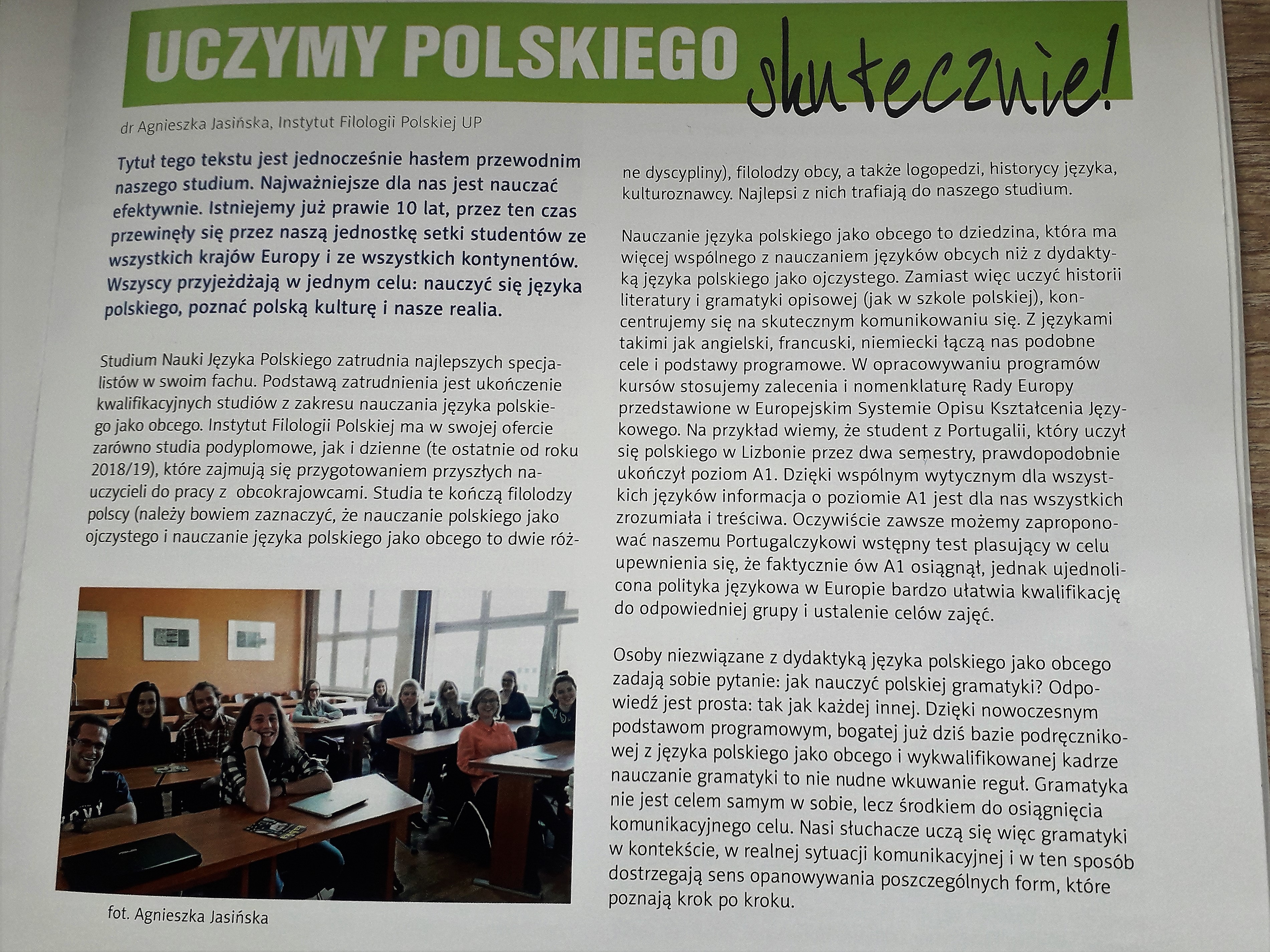 UCZYMY POLSKIEGO skutecznie!

dr Agnieszka Jasińska, Instytut Filologii Polskiej UP

Tytuł tego tekstu jest jednocześnie hasłem przewodnim naszego studium. Najważniejsze dla nas jest nauczać efektywnie. Istniejemy już prawie 10 lat, przez ten czas przewinęły się przez naszą jednostkę setki studentów ze wszystkich krajów Europy i ze wszystkich kontynentów. Wszyscy przyjeżdżają w jednym celu: nauczyć się języka polskiego, poznać polską kulturę i nasze realia.

Studium Nauki Języka Polskiego zatrudnia najlepszych specjalistów w swoim fachu. Podstawą zatrudnienia jest ukończenie kwalifikacyjnych studiów z zakresu nauczania języka polskiego jako obcego. Instytut Filologii Polskiej ma w swojej ofercie zarówno studia podyplomowe, jak i dzienne (te ostatnie od roku 2018/19), które zajmują się przygotowaniem przyszłych nauczycieli do pracy z obcokrajowcami. Studia te kończą filolodzy polscy (należy bowiem zaznaczyć, że nauczanie polskiego jako ojczystego i nauczanie języka polskiego jako obcego to dwie różne dyscypliny), filolodzy obcy, a także logopedzi, historycy języka, kulturoznawcy. Najlepsi z nich trafiają do naszego studium.

fot. Agnieszka Jasińska

Nauczanie języka polskiego jako obcego to dziedzina, która ma więcej wspólnego z nauczaniem języków obcych niż z dydaktyką języka polskiego jako ojczystego. Zamiast więc uczyć historii literatury i gramatyki opisowej (jak w szkole polskiej), koncentrujemy się na skutecznym komunikowaniu się. Z językami takimi jak angielski, francuski, niemiecki łączą nas podobne cele i podstawy programowe. W opracowywaniu programów kursów stosujemy zalecenia i nomenklaturę Rady Europy przedstawione w Europejskim Systemie Opisu Kształcenia Językowego. Na przykład wiemy, że student z Portugalii, który uczył się polskiego w Lizbonie przez dwa semestry, prawdopodobnie ukończył poziom A1. Dzięki wspólnym wytycznym dla wszystkich języków informacja o poziomie A1 jest dla nas wszystkich zrozumiała i treściwa. Oczywiście zawsze możemy zaproponować naszemu Portugalczykowi wstępny test plasujący w celu upewnienia się, że faktycznie ów A1 osiągnął, jednak ujednolicona polityka językowa w Europie bardzo ułatwia kwalifikację do odpowiedniej grupy i ustalenie celów zajęć.

Osoby niezwiązane z dydaktyką języka polskiego jako obcego zadają sobie pytanie: jak nauczyć polskiej gramatyki? Odpowiedź jest prosta: tak jak każdej innej. Dzięki nowoczesnym podstawom programowym, bogatej już dziś bazie podręcznikowej z języka polskiego jako obcego i wykwalifikowanej kadrze nauczanie gramatyki to nie nudne wkuwanie reguł. Gramatyka nie jest celem samym w sobie, lecz środkiem do osiągnięcia komunikacyjnego celu. Nasi słuchacze uczą się więc gramatyki w kontekście, w realnej sytuacji komunikacyjnej i w ten sposób dostrzegają sens opanowywania poszczególnych form, które poznają krok po kroku.